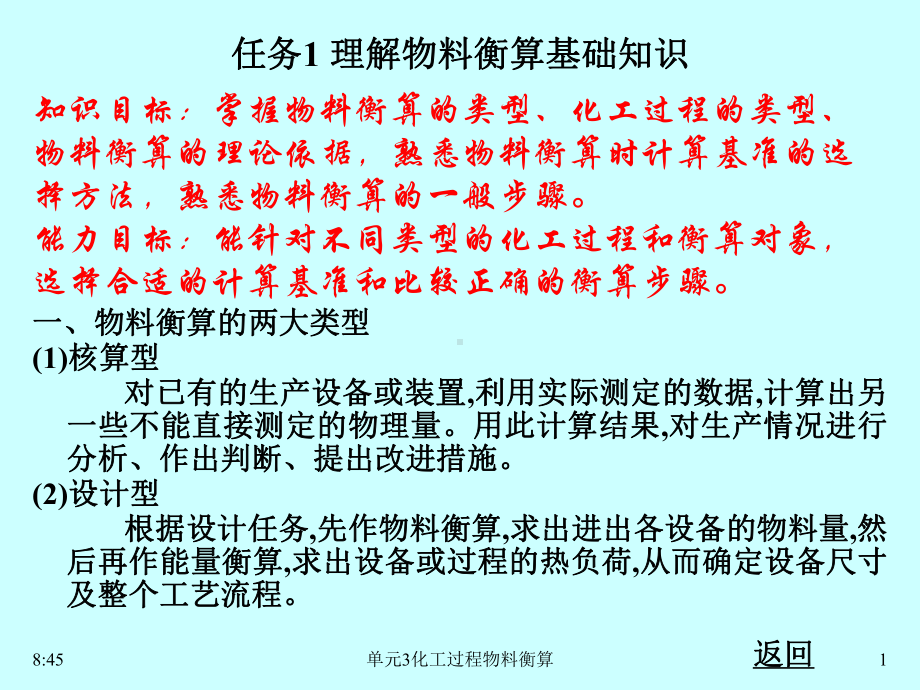 任务1 理解物料衡算基础知识

知识目标：掌握物料衡算的类型、化工过程的类型、物料衡算的理论依据，熟悉物料衡算时计算基准的选择方法，熟悉物料衡算的一般步骤。

能力目标：能针对不同类型的化工过程和衡算对象，选择合适的计算基准和比较正确的衡算步骤。

一、物料衡算的两大类型

(1)核算型

对已有的生产设备或装置,利用实际测定的数据,计算出另一些不能直接测定的物理量。用此计算结果,对生产情况进行分析、作出判断、提出改进措施。

(2)设计型

根据设计任务,先作物料衡算,求出进出各设备的物料量,然后再作能量衡算,求出设备或过程的热负荷,从而确定设备尺寸及整个工艺流程。

8:45 单元3化工过程物料衡算 返回 1